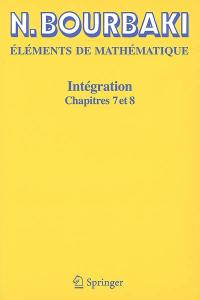 N. BOURBAKI

ÉLÉMENTS DE MATHÉMATIQUE

Intégration

Chapitres 7 et 8

Springer